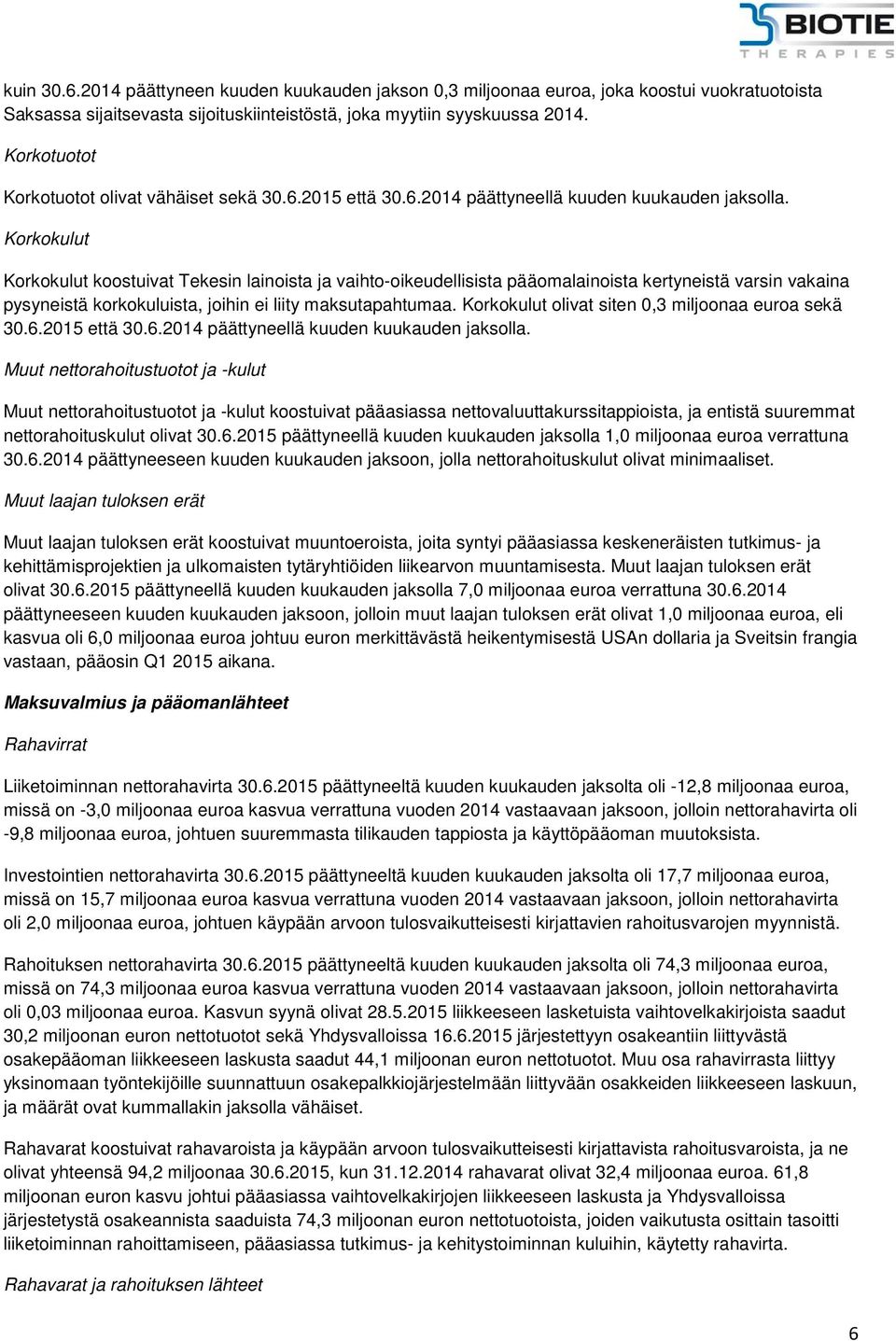 BIOTIE
THERAPIES

kuin 30.6.2014 päättyneen kuuden kuukauden jakson 0,3 miljoonaa euroa, joka koostui vuokratuotoista Saksassa sijaitsevasta sijoituskiinteistöstä, joka myytiin syyskuussa 2014.

Korkotuotot

Korkotuotot olivat vähäiset sekä 30.6.2015 että 30.6.2014 päättyneellä kuuden kuukauden jaksolla.

Korkokulut

Korkokulut koostuivat Tekesin lainoista ja vaihto-oikeudellisista pääomalainoista kertyneistä varsin vakaina pysyneistä korkokuluista, joihin ei liity maksutapahtumaa. Korkokulut olivat siten 0,3 miljoonaa euroa sekä 30.6.2015 että 30.6.2014 päättyneellä kuuden kuukauden jaksolla.

Muut nettorahoitustuotot ja -kulut

Muut nettorahoitustuotot ja -kulut koostuivat pääasiassa nettovaluuttakurssitappioista, ja entistä suuremmat nettorahoituskulut olivat 30.6.2015 päättyneellä kuuden kuukauden jaksolla 1,0 miljoonaa euroa verrattuna 30.6.2014 päättyneeseen kuuden kuukauden jaksoon, jolla nettorahoituskulut olivat minimaaliset.

Muut laajan tuloksen erät

Muut laajan tuloksen erät koostuivat muuntoeroista, joita syntyi pääasiassa keskeneräisten tutkimus- ja kehittämisprojektien ja ulkomaisten tytäryhtiöiden liikearvon muuntamisesta. Muut laajan tuloksen erät olivat 30.6.2015 päättyneellä kuuden kuukauden jaksolla 7,0 miljoonaa euroa verrattuna 30.6.2014 päättyneeseen kuuden kuukauden jaksoon, jolloin muut laajan tuloksen erät olivat 1,0 miljoonaa euroa, eli kasvua oli 6,0 miljoonaa euroa johtuu euron merkittävästä heikentymisestä USAn dollaria ja Sveitsin frangia vastaan, pääosin Q1 2015 aikana.

Maksuvalmius ja pääomanlähteet

Rahavirrat

Liiketoiminnan nettorahavirta 30.6.2015 päättyneeltä kuuden kuukauden jaksolta oli -12,8 miljoonaa euroa, missä on -3,0 miljoonaa euroa kasvua verrattuna vuoden 2014 vastaavaan jaksoon, jolloin nettorahavirta oli -9,8 miljoonaa euroa, johtuen suuremmasta tilikauden tappiosta ja käyttöpääoman muutoksista.

Investointien nettorahavirta 30.6.2015 päättyneeltä kuuden kuukauden jaksolta oli 17,7 miljoonaa euroa, missä on 15,7 miljoonaa euroa kasvua verrattuna vuoden 2014 vastaavaan jaksoon, jolloin nettorahavirta oli 2,0 miljoonaa euroa, johtuen käypään arvoon tulosvaikutteisesti kirjattavien rahoitusvarojen myynnistä.

Rahoituksen nettorahavirta 30.6.2015 päättyneeltä kuuden kuukauden jaksolta oli 74,3 miljoonaa euroa, missä on 74,3 miljoonaa euroa kasvua verrattuna vuoden 2014 vastaavaan jaksoon, jolloin nettorahavirta oli 0,03 miljoonaa euroa. Kasvun syynä olivat 28.5.2015 liikkeeseen lasketuista vaihtovelkakirjoista saadut 30,2 miljoonan euron nettotuotot sekä Yhdysvalloissa 16.6.2015 järjestettyyn osakeantiin liittyvästä osakepääoman liikkeeseen laskusta saadut 44,1 miljoonan euron nettotuotot. Muu osa rahavirrasta liittyy yksinomaan työntekijöille suunnattuun osakepalkkiojärjestelmään liittyvään osakkeiden liikkeeseen laskuun, ja määrät ovat kummallakin jaksolla vähäiset.

Rahavarat koostuivat rahavaroista ja käypään arvoon tulosvaikutteisesti kirjattavista rahoitusvaroista, ja ne olivat yhteensä 94,2 miljoonaa 30.6.2015, kun 31.12.2014 rahavarat olivat 32,4 miljoonaa euroa. 61,8 miljoonan euron kasvu johtui pääasiassa vaihtovelkakirjojen liikkeeseen laskusta ja Yhdysvalloissa järjestetystä osakeannista saaduista 74,3 miljoonan euron nettotuotoista, joiden vaikutusta osittain tasoitti liiketoiminnan rahoittamiseen, pääasiassa tutkimus- ja kehitystoiminnan kuluihin, käytetty rahavirta.

Rahavarat ja rahoituksen lähteet

6